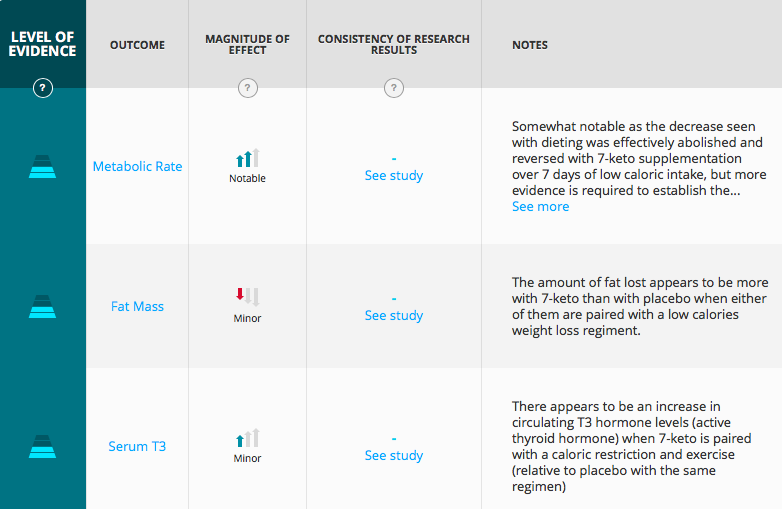 | LEVEL OF EVIDENCE ? | OUTCOME | MAGNITUDE OF EFFECT ? | CONSISTENCY OF RESEARCH RESULTS ? | NOTES |
|---|---|---|---|---|
| | Metabolic Rate | Notable | - See study | Somewhat notable as the decrease seen with dieting was effectively abolished and reversed with 7-keto supplementation over 7 days of low caloric intake, but more evidence is required to establish the... See more |
| | Fat Mass | Minor | - See study | The amount of fat lost appears to be more with 7-keto than with placebo when either of them are paired with a low calories weight loss regiment. |
| | Serum T3 | Minor | - See study | There appears to be an increase in circulating T3 hormone levels (active thyroid hormone) when 7-keto is paired with a caloric restriction and exercise (relative to placebo with the same regimen) |